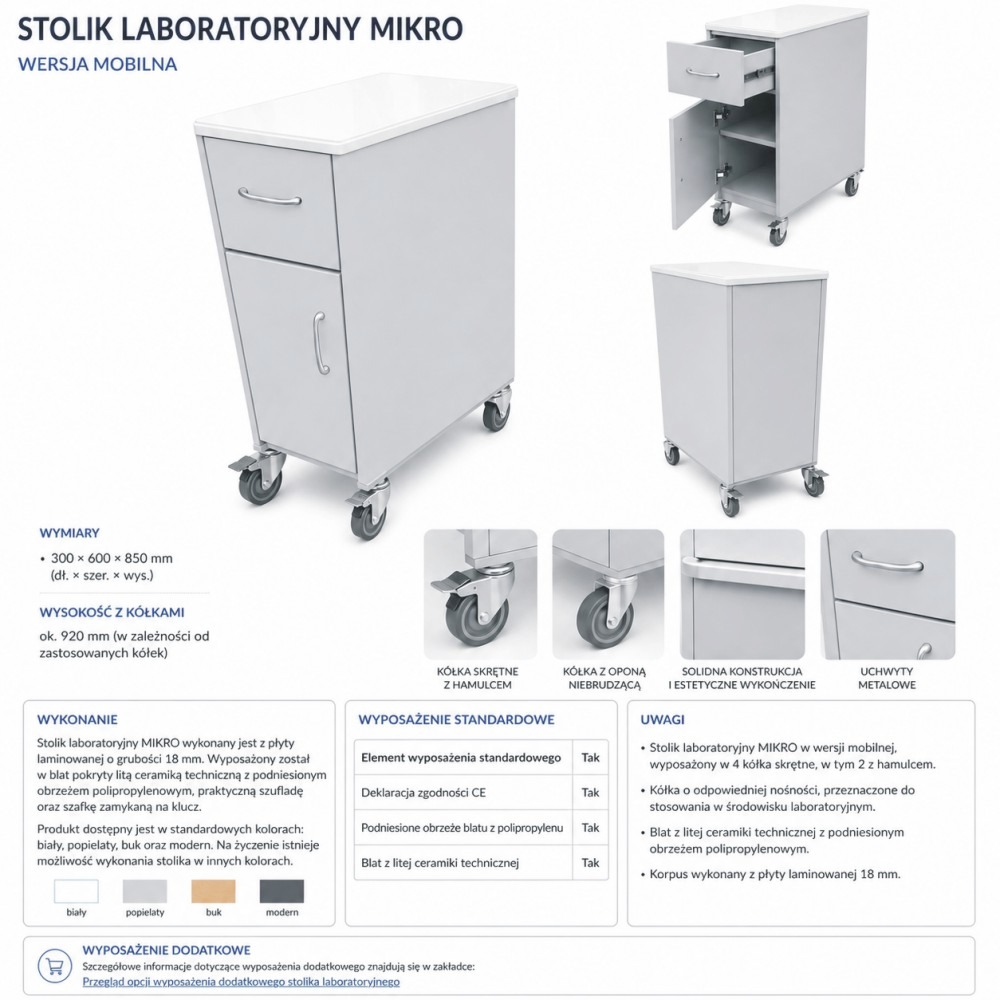 STOLIK LABORATORYJNY MIKRO
WERSJA MOBILNA

WYMIARY
• 300 × 600 × 850 mm
(dł. × szer. × wys.)

WYSOKOŚĆ Z KÓŁKAMI
ok. 920 mm (w zależności od zastosowanych kółek)

KÓŁKA SKRĘTNE
Z HAMULCEM

KÓŁKA Z OPONĄ
NIEBRUDZĄCĄ

SOLIDNA KONSTRUKCJA
I ESTETYCZNE WYKOŃCZENIE

UCHWYTY
METALOWE

WYKONANIE

Stolik laboratoryjny MIKRO wykonany jest z płyty laminowanej o grubości 18 mm. Wyposażony został w blat pokryty litą ceramiką techniczną z podniesionym obrzeżem polipropylenowym, praktyczną szufladę oraz szafkę zamykaną na klucz.

Produkt dostępny jest w standardowych kolorach: biały, popielaty, buk oraz modern. Na życzenie istnieje możliwość wykonania stolika w innych kolorach.

biały
popielaty
buk
modern

WYPOSAŻENIE STANDARDOWE

| Element wyposażenia standardowego | Tak |
|---|---|
| Deklaracja zgodności CE | Tak |
| Podniesione obrzeże blatu z polipropylenu | Tak |
| Blat z litej ceramiki technicznej | Tak |

UWAGI

• Stolik laboratoryjny MIKRO w wersji mobilnej, wyposażony w 4 kółka skrętne, w tym 2 z hamulcem.

• Kółka o odpowiedniej nośności, przeznaczone do stosowania w środowisku laboratoryjnym.

• Blat z litej ceramiki technicznej z podniesionym obrzeżem polipropylenowym.

• Korpus wykonany z płyty laminowanej 18 mm.

WYPOSAŻENIE DODATKOWE
Szczegółowe informacje dotyczące wyposażenia dodatkowego znajdują się w zakładce:
Przegląd opcji wyposażenia dodatkowego stolika laboratoryjnego